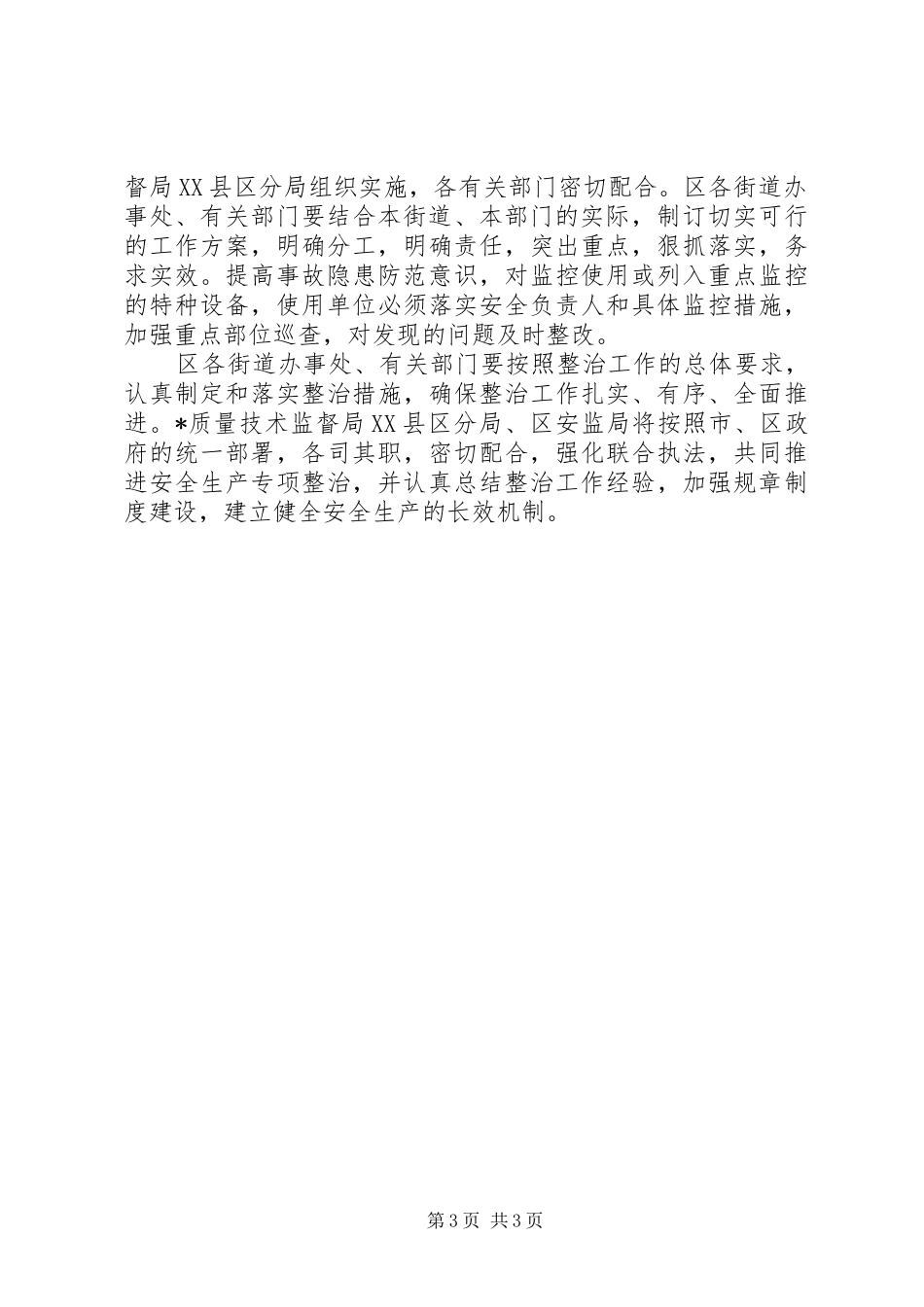 督局XX县区分局组织实施，各有关部门密切配合。区各街道办事处、有关部门要结合本街道、本部门的实际，制订切实可行的工作方案，明确分工，明确责任，突出重点，狠抓落实，务求实效。提高事故隐患防范意识，对监控使用或列入重点监控的特种设备，使用单位必须落实安全负责人和具体监控措施，加强重点部位巡查，对发现的问题及时整改。

区各街道办事处、有关部门要按照整治工作的总体要求，认真制定和落实整治措施，确保整治工作扎实、有序、全面推进。*质量技术监督局XX县区分局、区安监局将按照市、区政府的统一部署，各司其职，密切配合，强化联合执法，共同推进安全生产专项整治，并认真总结整治工作经验，加强规章制度建设，建立健全安全生产的长效机制。

第3页 共3页